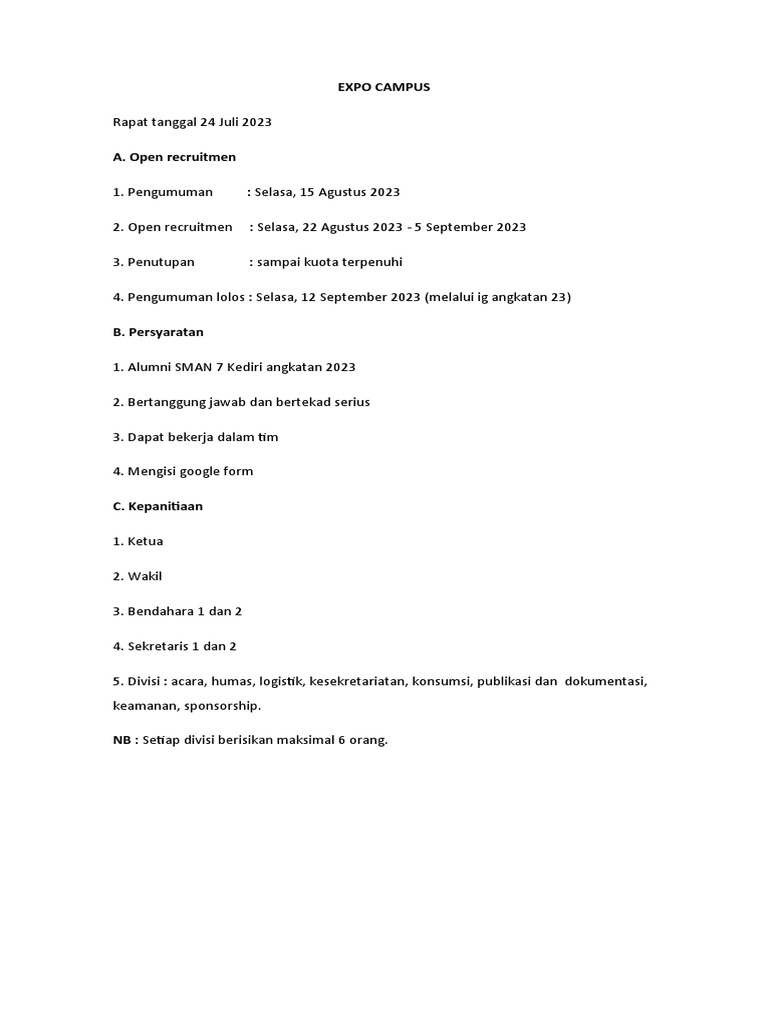 EXPO CAMPUS

Rapat tanggal 24 Juli 2023

A. Open recruitmen

1. Pengumuman : Selasa, 15 Agustus 2023

2. Open recruitmen : Selasa, 22 Agustus 2023 - 5 September 2023

3. Penutupan : sampai kuota terpenuhi

4. Pengumuman lolos : Selasa, 12 September 2023 (melalui ig angkatan 23)

B. Persyaratan

1. Alumni SMAN 7 Kediri angkatan 2023

2. Bertanggung jawab dan bertekad serius

3. Dapat bekerja dalam tim

4. Mengisi google form

C. Kepanitiaan

1. Ketua

2. Wakil

3. Bendahara 1 dan 2

4. Sekretaris 1 dan 2

5. Divisi : acara, humas, logistik, kesekretariatan, konsumsi, publikasi dan dokumentasi, keamanan, sponsorship.

NB : Setiap divisi berisikan maksimal 6 orang.